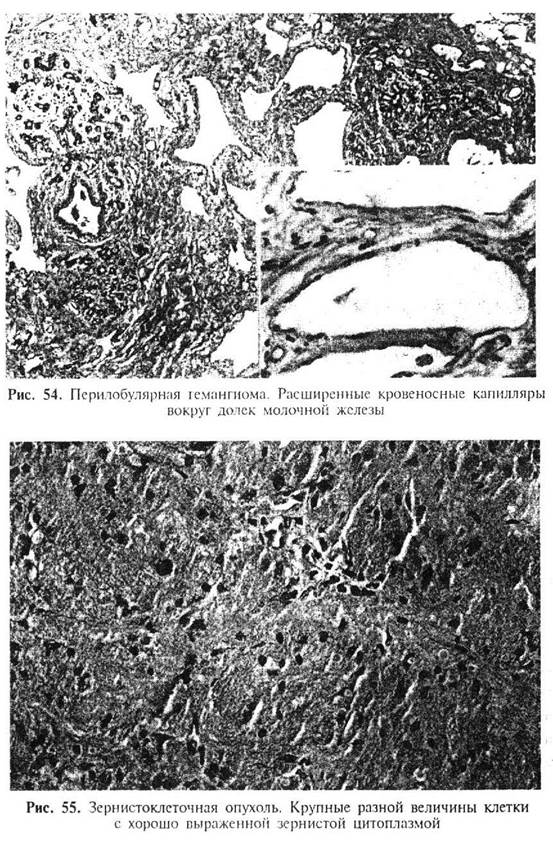 Рис. 54. Перилобулярная гемангиома. Расширенные кровеносные капилляры вокруг долек молочной железы

Рис. 55. Зернистоклеточная опухоль. Крупные разной величины клетки с хорошо выраженной зернистой цитоплазмой